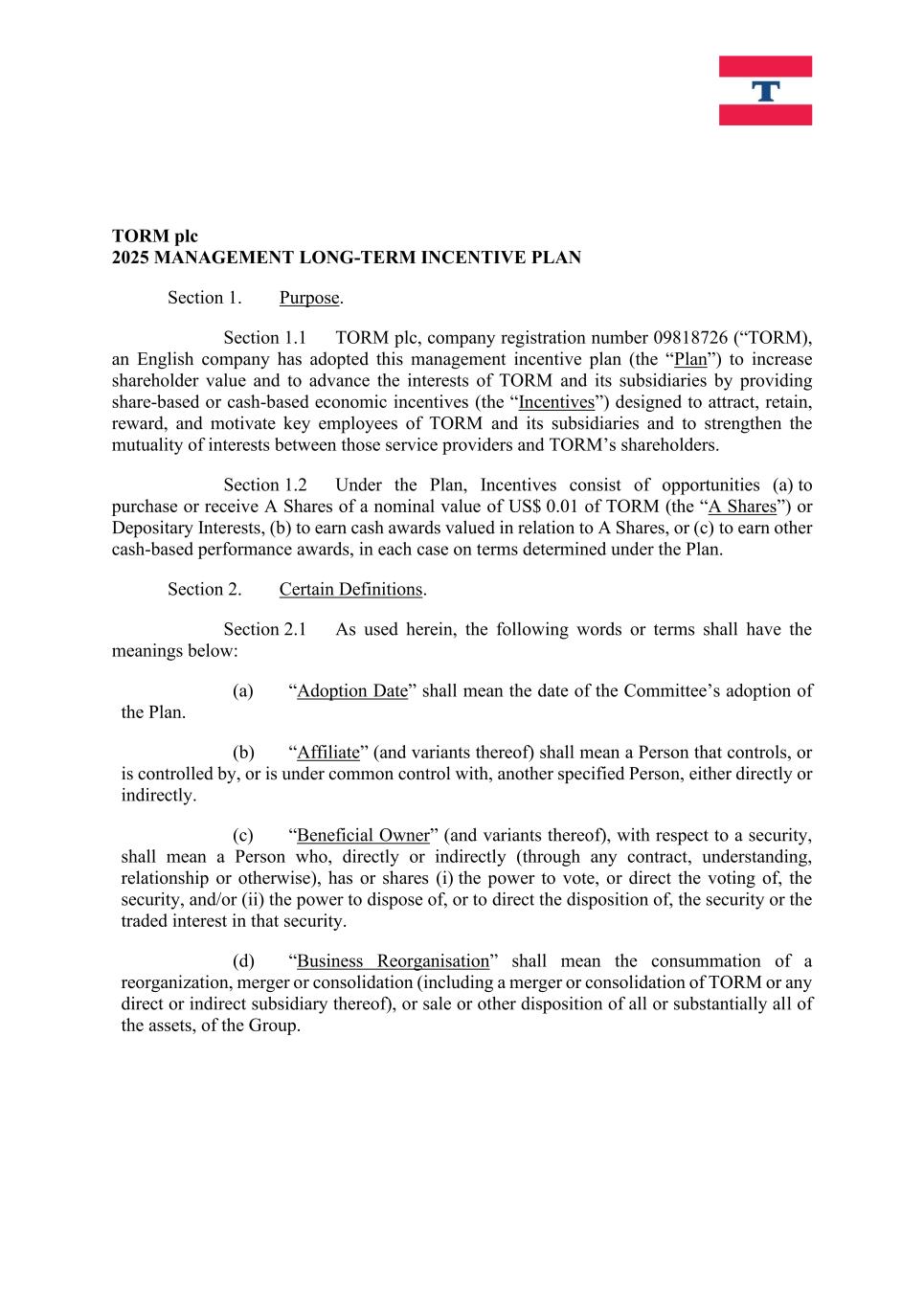 T

TORM plc
2025 MANAGEMENT LONG-TERM INCENTIVE PLAN

Section 1. Purpose.

Section 1.1 TORM plc, company registration number 09818726 (“TORM), an English company has adopted this management incentive plan (the “Plan”) to increase shareholder value and to advance the interests of TORM and its subsidiaries by providing share-based or cash-based economic incentives (the “Incentives”) designed to attract, retain, reward, and motivate key employees of TORM and its subsidiaries and to strengthen the mutuality of interests between those service providers and TORM’s shareholders.

Section 1.2 Under the Plan, Incentives consist of opportunities (a) to purchase or receive A Shares of a nominal value of US$ 0.01 of TORM (the “A Shares”) or Depositary Interests, (b) to earn cash awards valued in relation to A Shares, or (c) to earn other cash-based performance awards, in each case on terms determined under the Plan.

Section 2. Certain Definitions.

Section 2.1 As used herein, the following words or terms shall have the meanings below:

(a) “Adoption Date” shall mean the date of the Committee’s adoption of the Plan.

(b) “Affiliate” (and variants thereof) shall mean a Person that controls, or is controlled by, or is under common control with, another specified Person, either directly or indirectly.

(c) “Beneficial Owner” (and variants thereof), with respect to a security, shall mean a Person who, directly or indirectly (through any contract, understanding, relationship or otherwise), has or shares (i) the power to vote, or direct the voting of, the security, and/or (ii) the power to dispose of, or to direct the disposition of, the security or the traded interest in that security.

(d) “Business Reorganisation” shall mean the consummation of a reorganization, merger or consolidation (including a merger or consolidation of TORM or any direct or indirect subsidiary thereof), or sale or other disposition of all or substantially all of the assets, of the Group.